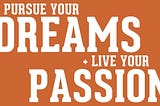 PURSUE YOUR
DREAMS
+ LIVE YOUR
PASSION